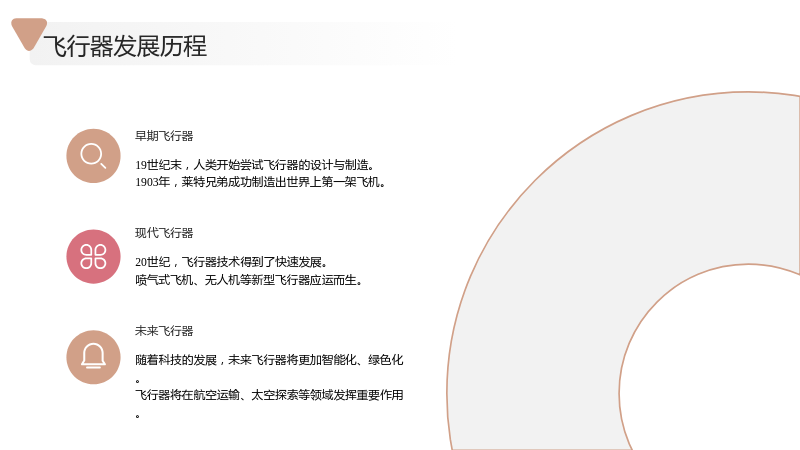 飞行器发展历程

早期飞行器

19世纪末，人类开始尝试飞行器的设计与制造。
1903年，莱特兄弟成功制造出世界上第一架飞机。

现代飞行器

20世纪，飞行器技术得到了快速发展。
喷气式飞机、无人机等新型飞行器应运而生。

未来飞行器

随着科技的发展，未来飞行器将更加智能化、绿色化。
飞行器将在航空运输、太空探索等领域发挥重要作用。